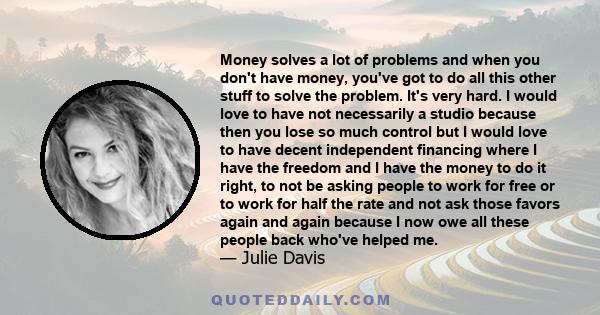 Money solves a lot of problems and when you don't have money, you've got to do all this other stuff to solve the problem. It's very hard. I would love to have not necessarily a studio because then you lose so much control but I would love to have decent independent financing where I have the freedom and I have the money to do it right, to not be asking people to work for free or to work for half the rate and not ask those favors again and again because I now owe all these people back who've helped me.
— Julie Davis

QUOTEDDAILY.COM